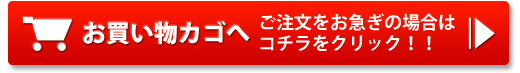 お買い物カゴへ

ご注文をお急ぎの場合は
コチラをクリック！！